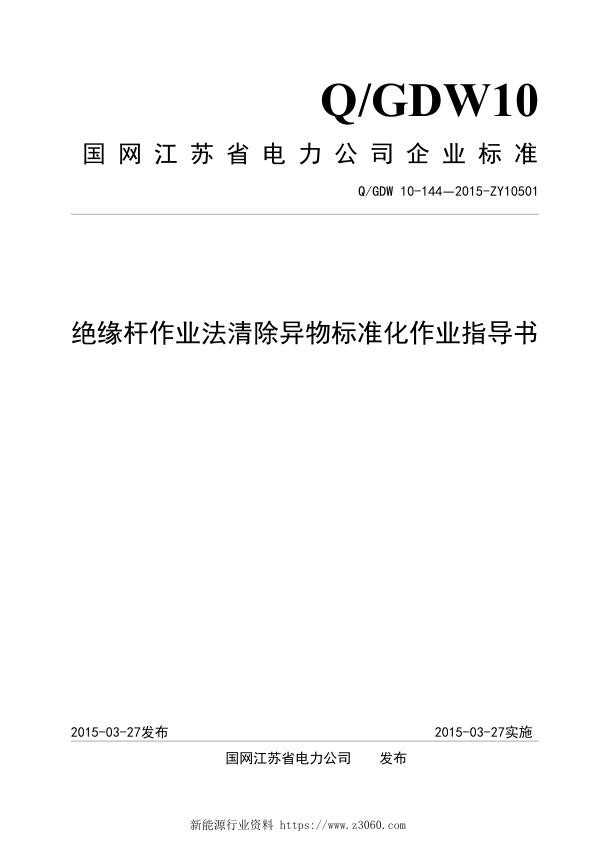 Q/GDW10

国网江苏省电力公司企业标准

Q/GDW 10-144—2015-ZY10501

绝缘杆作业法清除异物标准化作业指导书

2015-03-27发布

2015-03-27实施

国网江苏省电力公司 发布

新能源行业资料 https://www.z3060.com